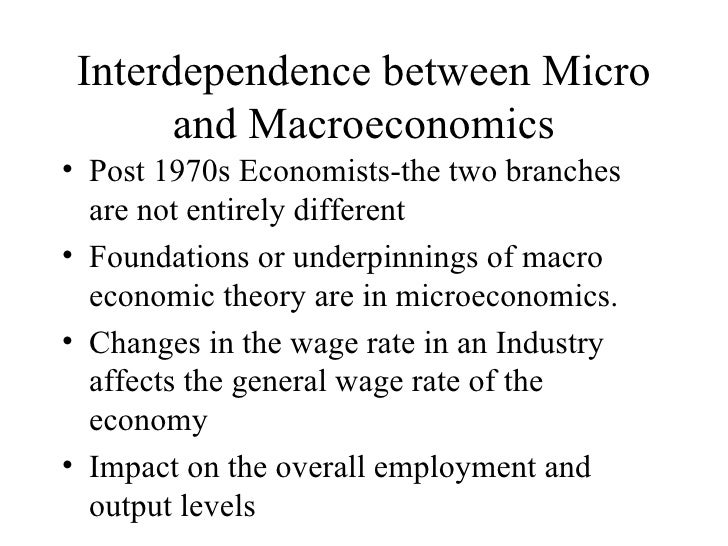 Interdependence between Micro and Macroeconomics

• Post 1970s Economists-the two branches are not entirely different
• Foundations or underpinnings of macro economic theory are in microeconomics.
• Changes in the wage rate in an Industry affects the general wage rate of the economy
• Impact on the overall employment and output levels